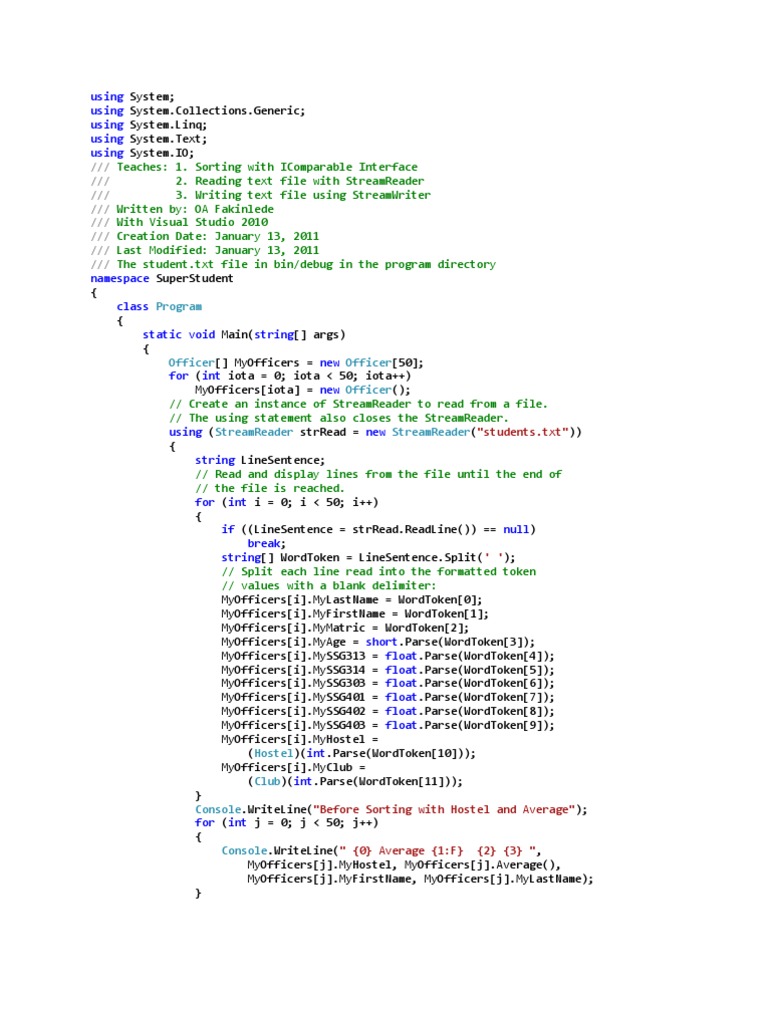 using System;
using System.Collections.Generic;
using System.Linq;
using System.Text;
using System.IO;
/// Teaches: 1. Sorting with IComparable Interface
///          2. Reading text file with StreamReader
///          3. Writing text file using StreamWriter
/// Written by: OA Fakinlede
/// With Visual Studio 2010
/// Creation Date: January 13, 2011
/// Last Modified: January 13, 2011
/// The student.txt file in bin/debug in the program directory
namespace SuperStudent
{
    class Program
    {
        static void Main(string[] args)
        {
            Officer[] MyOfficers = new Officer[50];
            for (int iota = 0; iota < 50; iota++)
                MyOfficers[iota] = new Officer();
            // Create an instance of StreamReader to read from a file.
            // The using statement also closes the StreamReader.
            using (StreamReader strRead = new StreamReader("students.txt"))
            {
                string LineSentence;
                // Read and display lines from the file until the end of
                // the file is reached.
                for (int i = 0; i < 50; i++)
                {
                    if ((LineSentence = strRead.ReadLine()) == null)
                        break;
                    string[] WordToken = LineSentence.Split(' ');
                    // Split each line read into the formatted token
                    // values with a blank delimiter:
                    MyOfficers[i].MyLastName = WordToken[0];
                    MyOfficers[i].MyFirstName = WordToken[1];
                    MyOfficers[i].MyMatric = WordToken[2];
                    MyOfficers[i].MyAge = short.Parse(WordToken[3]);
                    MyOfficers[i].MySSG313 = float.Parse(WordToken[4]);
                    MyOfficers[i].MySSG314 = float.Parse(WordToken[5]);
                    MyOfficers[i].MySSG303 = float.Parse(WordToken[6]);
                    MyOfficers[i].MySSG401 = float.Parse(WordToken[7]);
                    MyOfficers[i].MySSG402 = float.Parse(WordToken[8]);
                    MyOfficers[i].MySSG403 = float.Parse(WordToken[9]);
                    MyOfficers[i].MyHostel =
                        (Hostel)(int.Parse(WordToken[10]));
                    MyOfficers[i].MyClub =
                        (Club)(int.Parse(WordToken[11]));
                }
                Console.WriteLine("Before Sorting with Hostel and Average");
                for (int j = 0; j < 50; j++)
                {
                    Console.WriteLine(" {0} Average {1:F}  {2} {3} ",
                        MyOfficers[j].MyHostel, MyOfficers[j].Average(),
                        MyOfficers[j].MyFirstName, MyOfficers[j].MyLastName);
                }